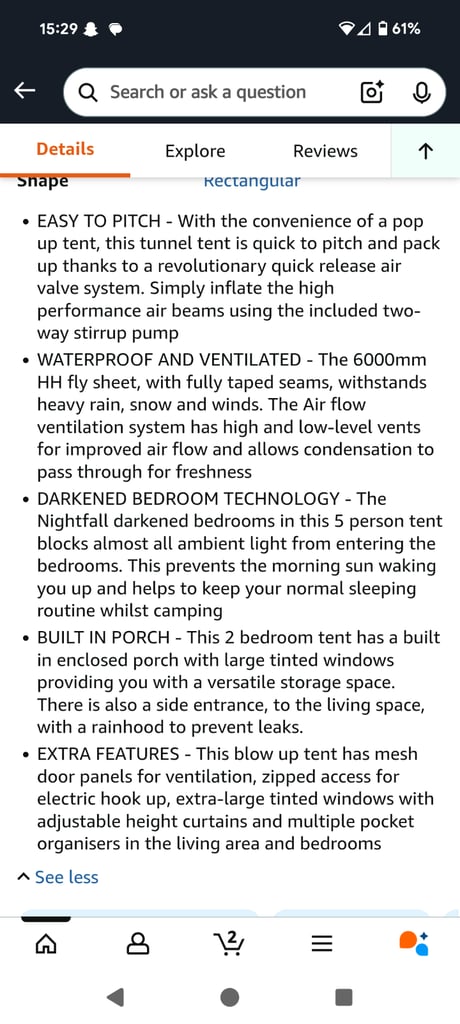 15:29 61%

Search or ask a question

Details Explore Reviews

Shape Rectangular

• EASY TO PITCH - With the convenience of a pop up tent, this tunnel tent is quick to pitch and pack up thanks to a revolutionary quick release air valve system. Simply inflate the high performance air beams using the included two-way stirrup pump

• WATERPROOF AND VENTILATED - The 6000mm HH fly sheet, with fully taped seams, withstands heavy rain, snow and winds. The Air flow ventilation system has high and low-level vents for improved air flow and allows condensation to pass through for freshness

• DARKENED BEDROOM TECHNOLOGY - The Nightfall darkened bedrooms in this 5 person tent blocks almost all ambient light from entering the bedrooms. This prevents the morning sun waking you up and helps to keep your normal sleeping routine whilst camping

• BUILT IN PORCH - This 2 bedroom tent has a built in enclosed porch with large tinted windows providing you with a versatile storage space. There is also a side entrance, to the living space, with a rainhood to prevent leaks.

• EXTRA FEATURES - This blow up tent has mesh door panels for ventilation, zipped access for electric hook up, extra-large tinted windows with adjustable height curtains and multiple pocket organisers in the living area and bedrooms

See less

2